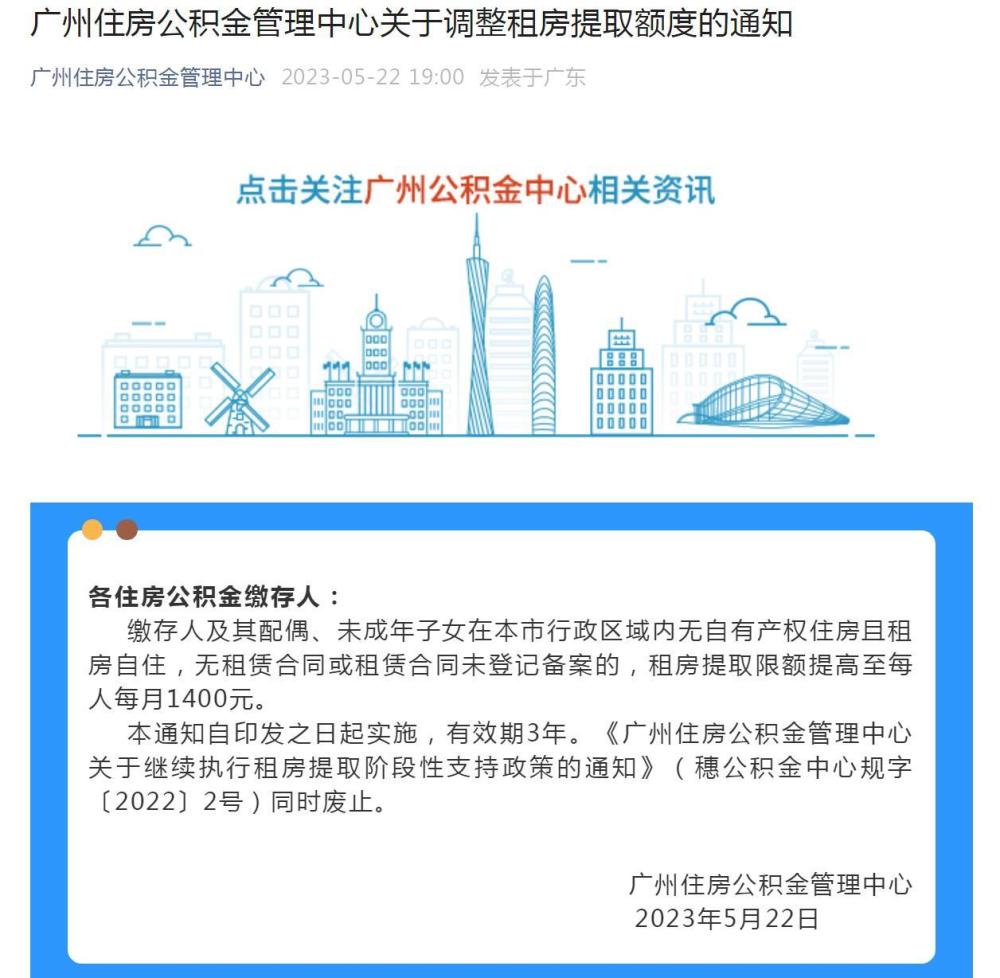 广州住房公积金管理中心关于调整租房提取额度的通知

广州住房公积金管理中心 2023-05-22 19:00 发表于广东

点击关注广州公积金中心相关资讯

各住房公积金缴存人：

缴存人及其配偶、未成年子女在本市行政区域内无自有产权住房且租房自住，无租赁合同或租赁合同未登记备案的，租房提取限额提高至每人每月1400元。

本通知自印发之日起实施，有效期3年。《广州住房公积金管理中心关于继续执行租房提取阶段性支持政策的通知》（穗公积金中心规字〔2022〕2号）同时废止。

广州住房公积金管理中心
2023年5月22日